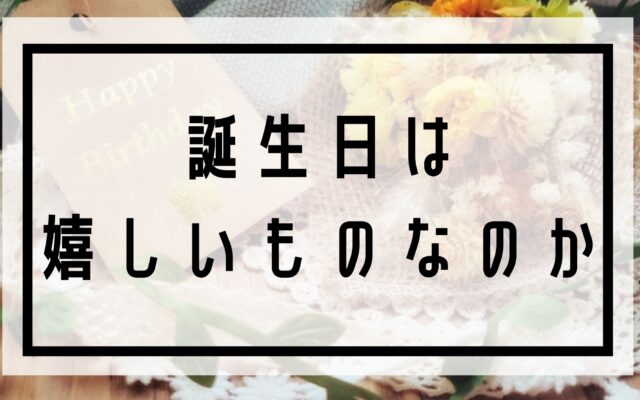 Happy Birthday

誕生日は
嬉しいものなのか